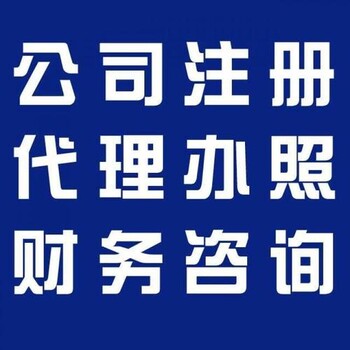 公司注册
代理办照
财务咨询